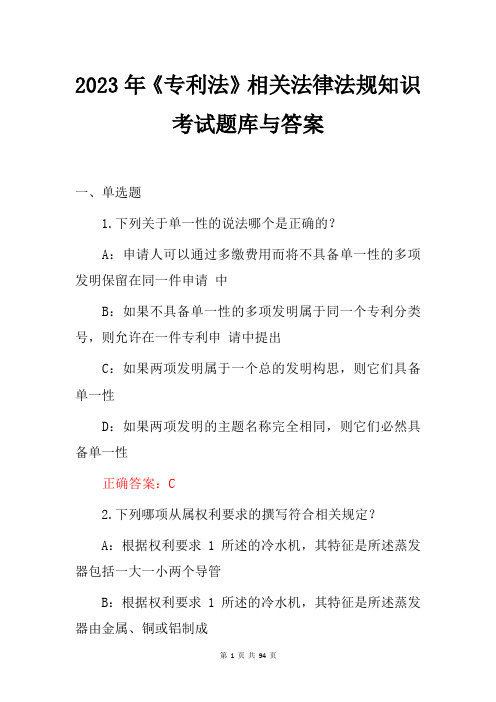 2023年《专利法》相关法律法规知识考试题库与答案

一、单选题

1.下列关于单一性的说法哪个是正确的？

A：申请人可以通过多缴费用而将不具备单一性的多项发明保留在同一件申请 中

B：如果不具备单一性的多项发明属于同一个专利分类号，则允许在一件专利申 请中提出

C：如果两项发明属于一个总的发明构思，则它们具备单一性

D：如果两项发明的主题名称完全相同，则它们必然具备单一性

正确答案：C

2.下列哪项从属权利要求的撰写符合相关规定？

A：根据权利要求 1 所述的冷水机，其特征是所述蒸发器包括一大一小两个导管

B：根据权利要求 1 所述的冷水机，其特征是所述蒸发器由金属、铜或铝制成

第 1 页 共 94 页